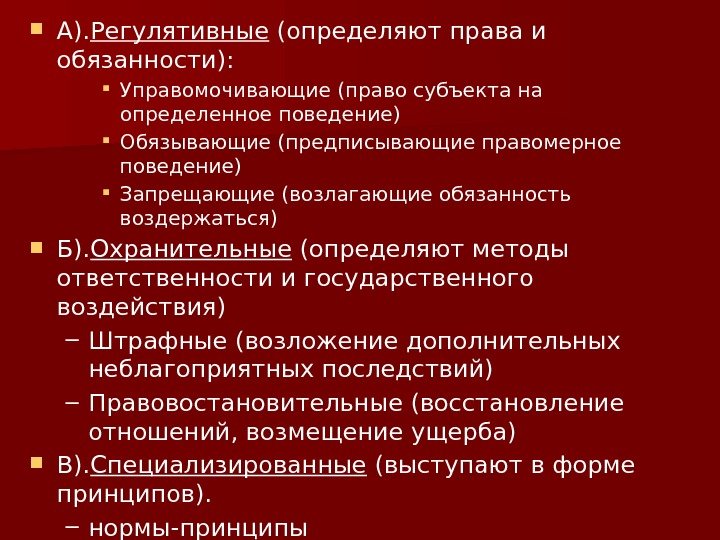 • А).Регулятивные (определяют права и обязанности):

• Управомочивающие (право субъекта на определенное поведение)
• Обязывающие (предписывающие правомерное поведение)
• Запрещающие (возлагающие обязанность воздержаться)

• Б).Охранительные (определяют методы ответственности и государственного воздействия)

– Штрафные (возложение дополнительных неблагоприятных последствий)
– Правовостановительные (восстановление отношений, возмещение ущерба)

• В).Специализированные (выступают в форме принципов).

– нормы-принципы